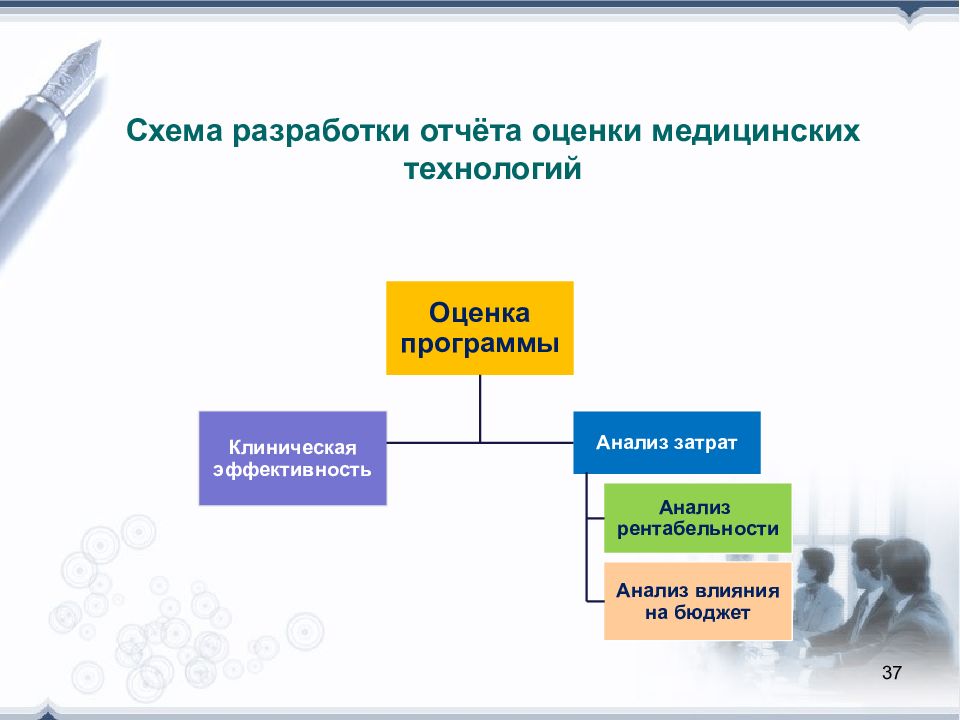 Схема разработки отчёта оценки медицинских технологий

Оценка программы

Клиническая эффективность

Анализ затрат

Анализ рентабельности

Анализ влияния на бюджет

37